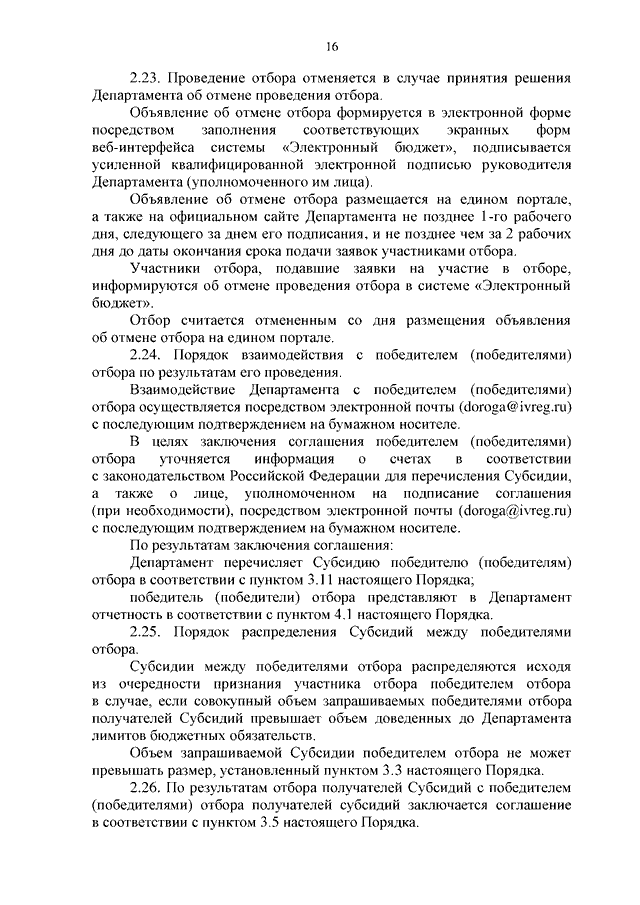 16

2.23. Проведение отбора отменяется в случае принятия решения Департамента об отмене проведения отбора.

Объявление об отмене отбора формируется в электронной форме посредством заполнения соответствующих экранных форм веб-интерфейса системы «Электронный бюджет», подписывается усиленной квалифицированной электронной подписью руководителя Департамента (уполномоченного им лица).

Объявление об отмене отбора размещается на едином портале, а также на официальном сайте Департамента не позднее 1-го рабочего дня, следующего за днем его подписания, и не позднее чем за 2 рабочих дня до даты окончания срока подачи заявок участниками отбора.

Участники отбора, подавшие заявки на участие в отборе, информируются об отмене проведения отбора в системе «Электронный бюджет».

Отбор считается отмененным со дня размещения объявления об отмене отбора на едином портале.

2.24. Порядок взаимодействия с победителем (победителями) отбора по результатам его проведения.

Взаимодействие Департамента с победителем (победителями) отбора осуществляется посредством электронной почты (doroga@ivreg.ru) с последующим подтверждением на бумажном носителе.

В целях заключения соглашения победителем (победителями) отбора уточняется информация о счетах в соответствии с законодательством Российской Федерации для перечисления Субсидии, а также о лице, уполномоченном на подписание соглашения (при необходимости), посредством электронной почты (doroga@ivreg.ru) с последующим подтверждением на бумажном носителе.

По результатам заключения соглашения:

Департамент перечисляет Субсидию победителю (победителям) отбора в соответствии с пунктом 3.11 настоящего Порядка;

победитель (победители) отбора представляют в Департамент отчетность в соответствии с пунктом 4.1 настоящего Порядка.

2.25. Порядок распределения Субсидий между победителями отбора.

Субсидии между победителями отбора распределяются исходя из очередности признания участника отбора победителем отбора в случае, если совокупный объем запрашиваемых победителями отбора получателей Субсидий превышает объем доведенных до Департамента лимитов бюджетных обязательств.

Объем запрашиваемой Субсидии победителем отбора не может превышать размер, установленный пунктом 3.3 настоящего Порядка.

2.26. По результатам отбора получателей Субсидий с победителем (победителями) отбора получателей субсидий заключается соглашение в соответствии с пунктом 3.5 настоящего Порядка.